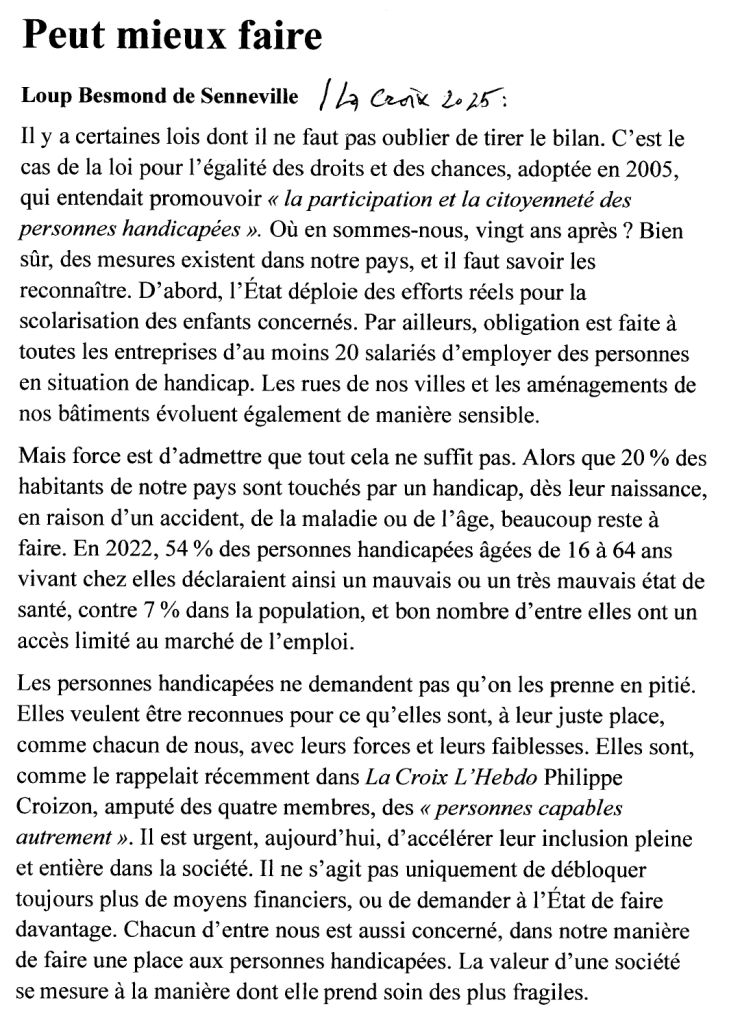 Peut mieux faire

Loup Besmond de Senneville / La Croix 2025 :

Il y a certaines lois dont il ne faut pas oublier de tirer le bilan. C'est le cas de la loi pour l'égalité des droits et des chances, adoptée en 2005, qui entendait promouvoir « la participation et la citoyenneté des personnes handicapées ». Où en sommes-nous, vingt ans après ? Bien sûr, des mesures existent dans notre pays, et il faut savoir les reconnaître. D'abord, l'État déploie des efforts réels pour la scolarisation des enfants concernés. Par ailleurs, obligation est faite à toutes les entreprises d'au moins 20 salariés d'employer des personnes en situation de handicap. Les rues de nos villes et les aménagements de nos bâtiments évoluent également de manière sensible.

Mais force est d'admettre que tout cela ne suffit pas. Alors que 20 % des habitants de notre pays sont touchés par un handicap, dès leur naissance, en raison d'un accident, de la maladie ou de l'âge, beaucoup reste à faire. En 2022, 54 % des personnes handicapées âgées de 16 à 64 ans vivant chez elles déclaraient ainsi un mauvais ou un très mauvais état de santé, contre 7 % dans la population, et bon nombre d'entre elles ont un accès limité au marché de l'emploi.

Les personnes handicapées ne demandent pas qu'on les prenne en pitié. Elles veulent être reconnues pour ce qu'elles sont, à leur juste place, comme chacun de nous, avec leurs forces et leurs faiblesses. Elles sont, comme le rappelait récemment dans La Croix L'Hebdo Philippe Croizon, amputé des quatre membres, des « personnes capables autrement ». Il est urgent, aujourd'hui, d'accélérer leur inclusion pleine et entière dans la société. Il ne s'agit pas uniquement de débloquer toujours plus de moyens financiers, ou de demander à l'État de faire davantage. Chacun d'entre nous est aussi concerné, dans notre manière de faire une place aux personnes handicapées. La valeur d'une société se mesure à la manière dont elle prend soin des plus fragiles.